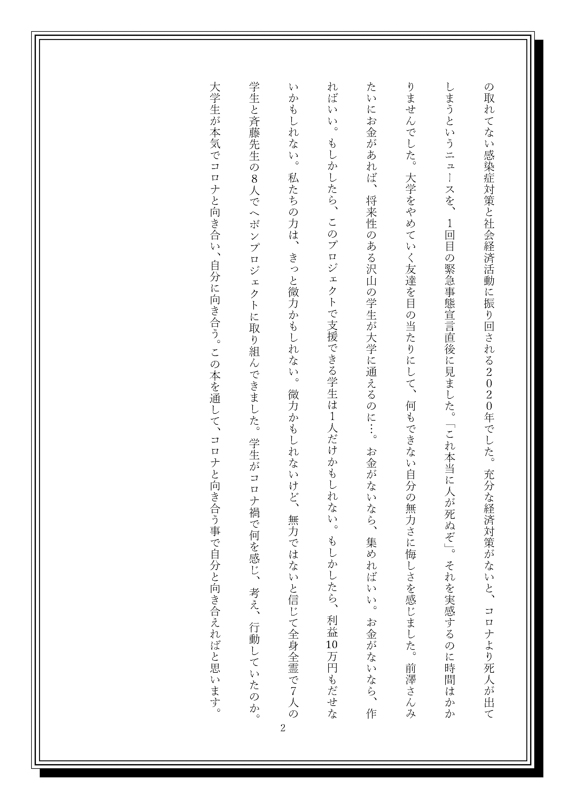 の取れてない感染症対策と社会経済活動に振り回される２０２０年でした。充分な経済対策がないと、コロナより死人が出てしまうというニュースを、1回目の緊急事態宣言直後に見ました。「これ本当に人が死ぬぞ」。それを実感するのに時間はかかりませんでした。大学をやめていく友達を目の当たりにして、何もできない自分の無力さに悔しさを感じました。前澤さんみたいにお金があれば、将来性のある沢山の学生が大学に通えるのに…。お金がないなら、集めればいい。お金がないなら、作ればいい。もしかしたら、このプロジェクトで支援できる学生は1人だけかもしれない。もしかしたら、利益10万円もだせないかもしれない。私たちの力は、きっと微力かもしれない。微力かもしれないけど、無力ではないと信じて全身全霊で7人の学生と斉藤先生の8人でヘボンプロジェクトに取り組んできました。学生がコロナ禍で何を感じ、考え、行動していたのか。大学生が本気でコロナと向き合い、自分に向き合う。この本を通して、コロナと向き合う事で自分と向き合えればと思います。

2